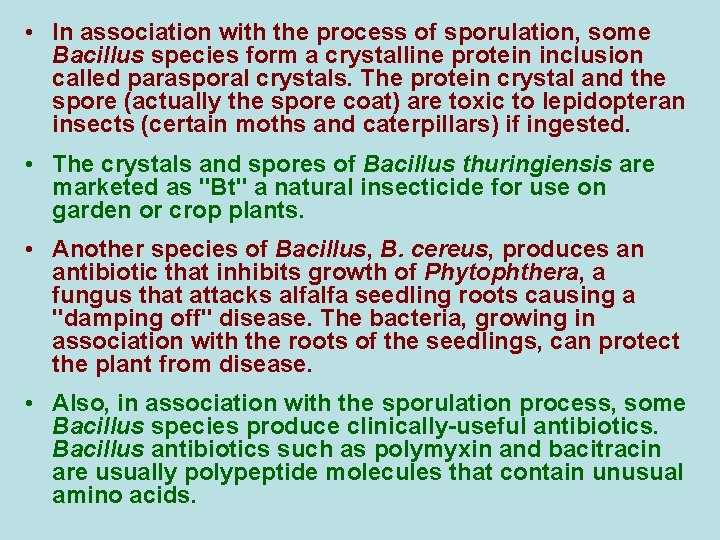 • In association with the process of sporulation, some Bacillus species form a crystalline protein inclusion called parasporal crystals. The protein crystal and the spore (actually the spore coat) are toxic to lepidopteran insects (certain moths and caterpillars) if ingested.

• The crystals and spores of Bacillus thuringiensis are marketed as "Bt" a natural insecticide for use on garden or crop plants.

• Another species of Bacillus, B. cereus, produces an antibiotic that inhibits growth of Phytophthera, a fungus that attacks alfalfa seedling roots causing a "damping off" disease. The bacteria, growing in association with the roots of the seedlings, can protect the plant from disease.

• Also, in association with the sporulation process, some Bacillus species produce clinically-useful antibiotics. Bacillus antibiotics such as polymyxin and bacitracin are usually polypeptide molecules that contain unusual amino acids.